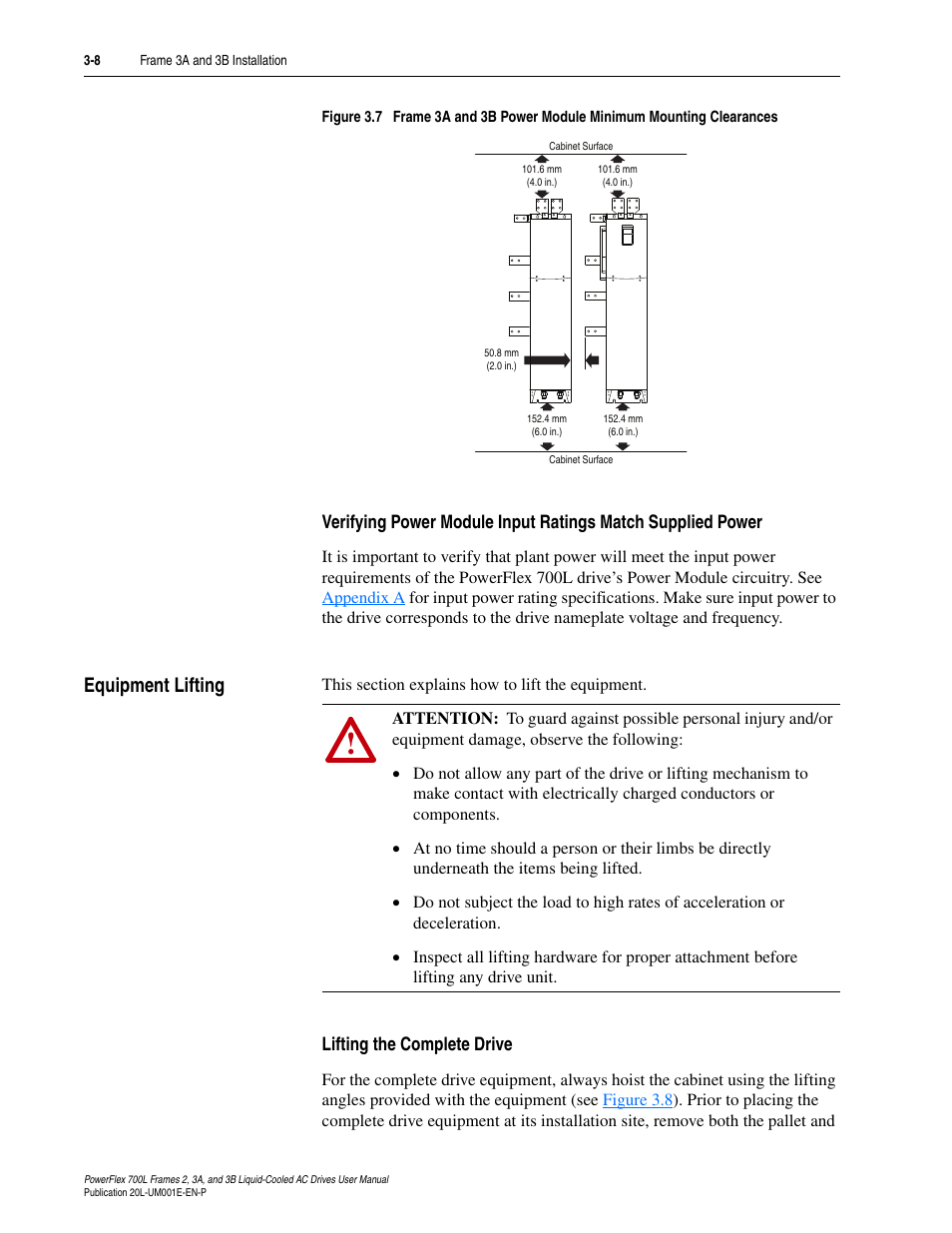 3-8 Frame 3A and 3B Installation

Figure 3.7 Frame 3A and 3B Power Module Minimum Mounting Clearances

Cabinet Surface

101.6 mm (4.0 in.)

101.6 mm (4.0 in.)

50.8 mm (2.0 in.)

152.4 mm (6.0 in.)

152.4 mm (6.0 in.)

Cabinet Surface

Verifying Power Module Input Ratings Match Supplied Power

It is important to verify that plant power will meet the input power requirements of the PowerFlex 700L drive's Power Module circuitry. See Appendix A for input power rating specifications. Make sure input power to the drive corresponds to the drive nameplate voltage and frequency.

Equipment Lifting

This section explains how to lift the equipment.

ATTENTION: To guard against possible personal injury and/or equipment damage, observe the following:

• Do not allow any part of the drive or lifting mechanism to make contact with electrically charged conductors or components.

• At no time should a person or their limbs be directly underneath the items being lifted.

• Do not subject the load to high rates of acceleration or deceleration.

• Inspect all lifting hardware for proper attachment before lifting any drive unit.

Lifting the Complete Drive

For the complete drive equipment, always hoist the cabinet using the lifting angles provided with the equipment (see Figure 3.8). Prior to placing the complete drive equipment at its installation site, remove both the pallet and

PowerFlex 700L Frames 2, 3A, and 3B Liquid-Cooled AC Drives User Manual
Publication 20L-UM001E-EN-P